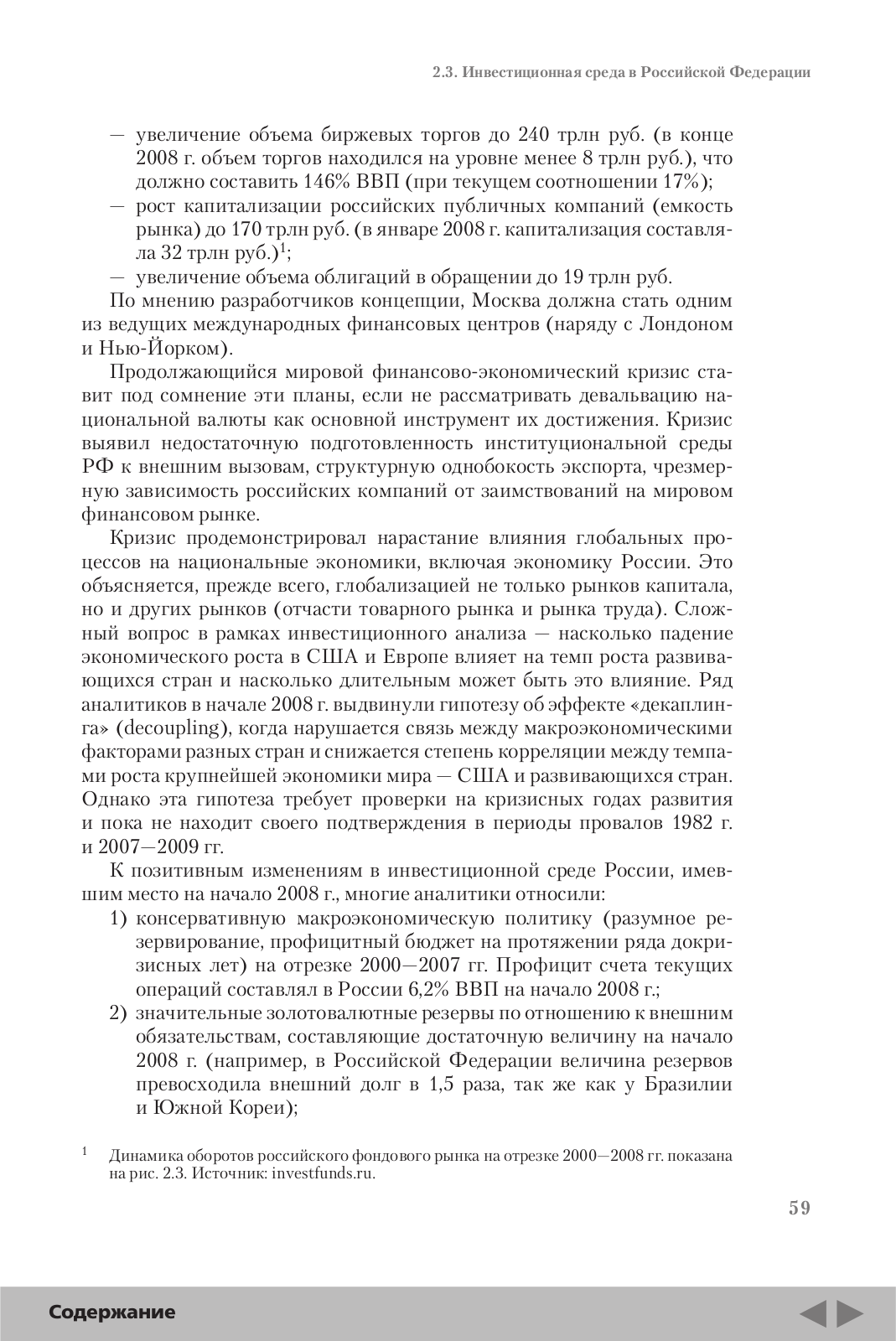 2.3. Инвестиционная среда в Российской Федерации

— увеличение объема биржевых торгов до 240 трлн руб. (в конце 2008 г. объем торгов находился на уровне менее 8 трлн руб.), что должно составить 146% ВВП (при текущем соотношении 17%);
— рост капитализации российских публичных компаний (емкость рынка) до 170 трлн руб. (в январе 2008 г. капитализация составляла 32 трлн руб.)$^1$;
— увеличение объема облигаций в обращении до 19 трлн руб.

По мнению разработчиков концепции, Москва должна стать одним из ведущих международных финансовых центров (наряду с Лондоном и Нью-Йорком).

Продолжающийся мировой финансово-экономический кризис ставит под сомнение эти планы, если не рассматривать девальвацию национальной валюты как основной инструмент их достижения. Кризис выявил недостаточную подготовленность институциональной среды РФ к внешним вызовам, структурную однобокость экспорта, чрезмерную зависимость российских компаний от заимствований на мировом финансовом рынке.

Кризис продемонстрировал нарастание влияния глобальных процессов на национальные экономики, включая экономику России. Это объясняется, прежде всего, глобализацией не только рынков капитала, но и других рынков (отчасти товарного рынка и рынка труда). Сложный вопрос в рамках инвестиционного анализа — насколько падение экономического роста в США и Европе влияет на темп роста развивающихся стран и насколько длительным может быть это влияние. Ряд аналитиков в начале 2008 г. выдвинули гипотезу об эффекте «декаплинга» (decoupling), когда нарушается связь между макроэкономическими факторами разных стран и снижается степень корреляции между темпами роста крупнейшей экономики мира — США и развивающихся стран. Однако эта гипотеза требует проверки на кризисных годах развития и пока не находит своего подтверждения в периоды провалов 1982 г. и 2007—2009 гг.

К позитивным изменениям в инвестиционной среде России, имевшим место на начало 2008 г., многие аналитики относили:
1) консервативную макроэкономическую политику (разумное резервирование, профицитный бюджет на протяжении ряда докризисных лет) на отрезке 2000—2007 гг. Профицит счета текущих операций составлял в России 6,2% ВВП на начало 2008 г.;
2) значительные золотовалютные резервы по отношению к внешним обязательствам, составляющие достаточную величину на начало 2008 г. (например, в Российской Федерации величина резервов превосходила внешний долг в 1,5 раза, так же как у Бразилии и Южной Кореи);

$^1$ Динамика оборотов российского фондового рынка на отрезке 2000—2008 гг. показана на рис. 2.3. Источник: investfunds.ru.

59

Содержание